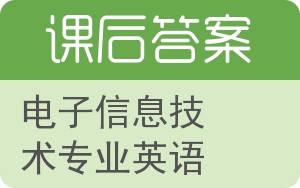 课后答案

电子信息技术专业英语